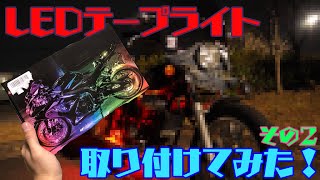 LEDテープライト

その2

取り付けてみた！